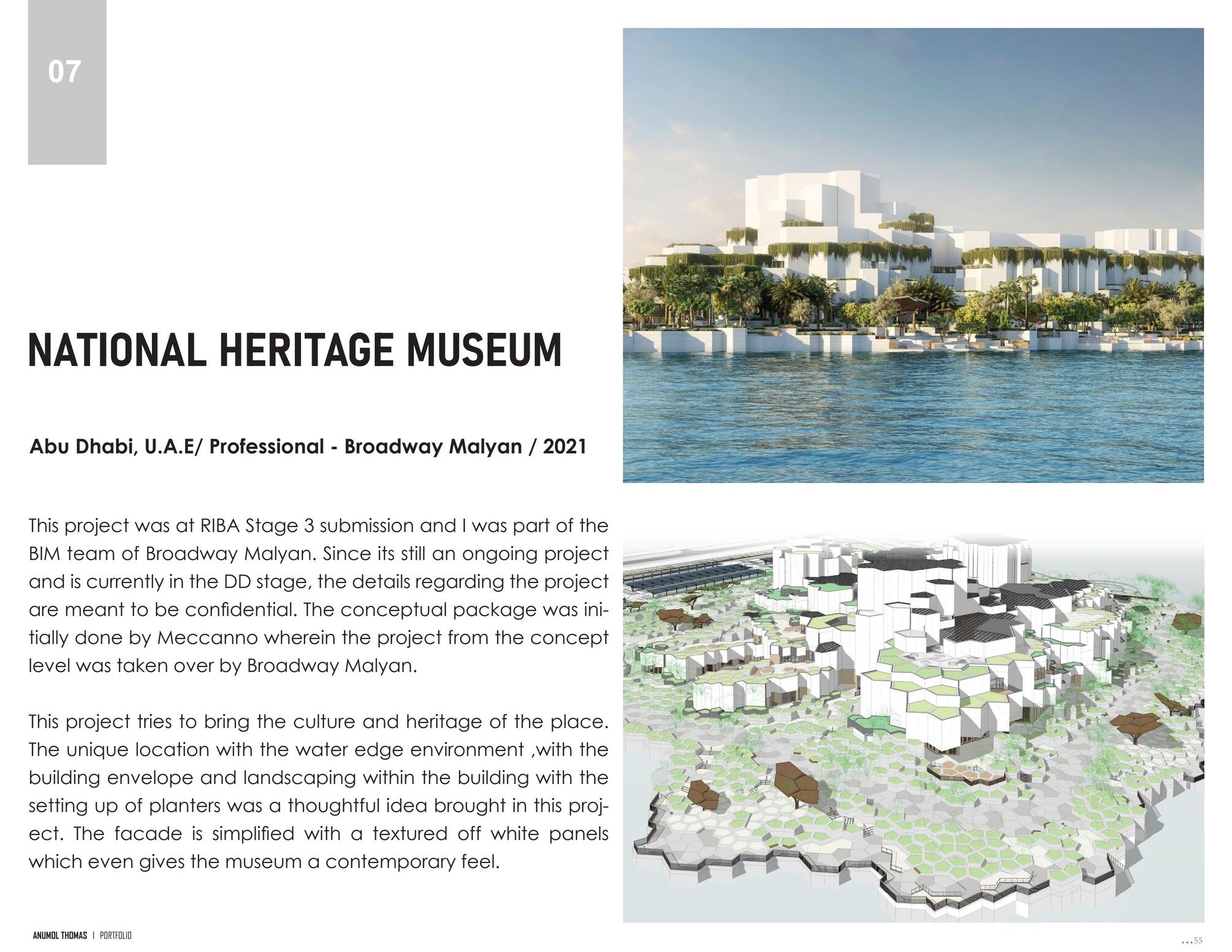 07

NATIONAL HERITAGE MUSEUM

Abu Dhabi, U.A.E/ Professional - Broadway Malyan / 2021

This project was at RIBA Stage 3 submission and I was part of the BIM team of Broadway Malyan. Since its still an ongoing project and is currently in the DD stage, the details regarding the project are meant to be confidential. The conceptual package was initially done by Meccanno wherein the project from the concept level was taken over by Broadway Malyan.

This project tries to bring the culture and heritage of the place. The unique location with the water edge environment ,with the building envelope and landscaping within the building with the setting up of planters was a thoughtful idea brought in this project. The facade is simplified with a textured off white panels which even gives the museum a contemporary feel.

ANUMOL THOMAS | PORTFOLIO

...55